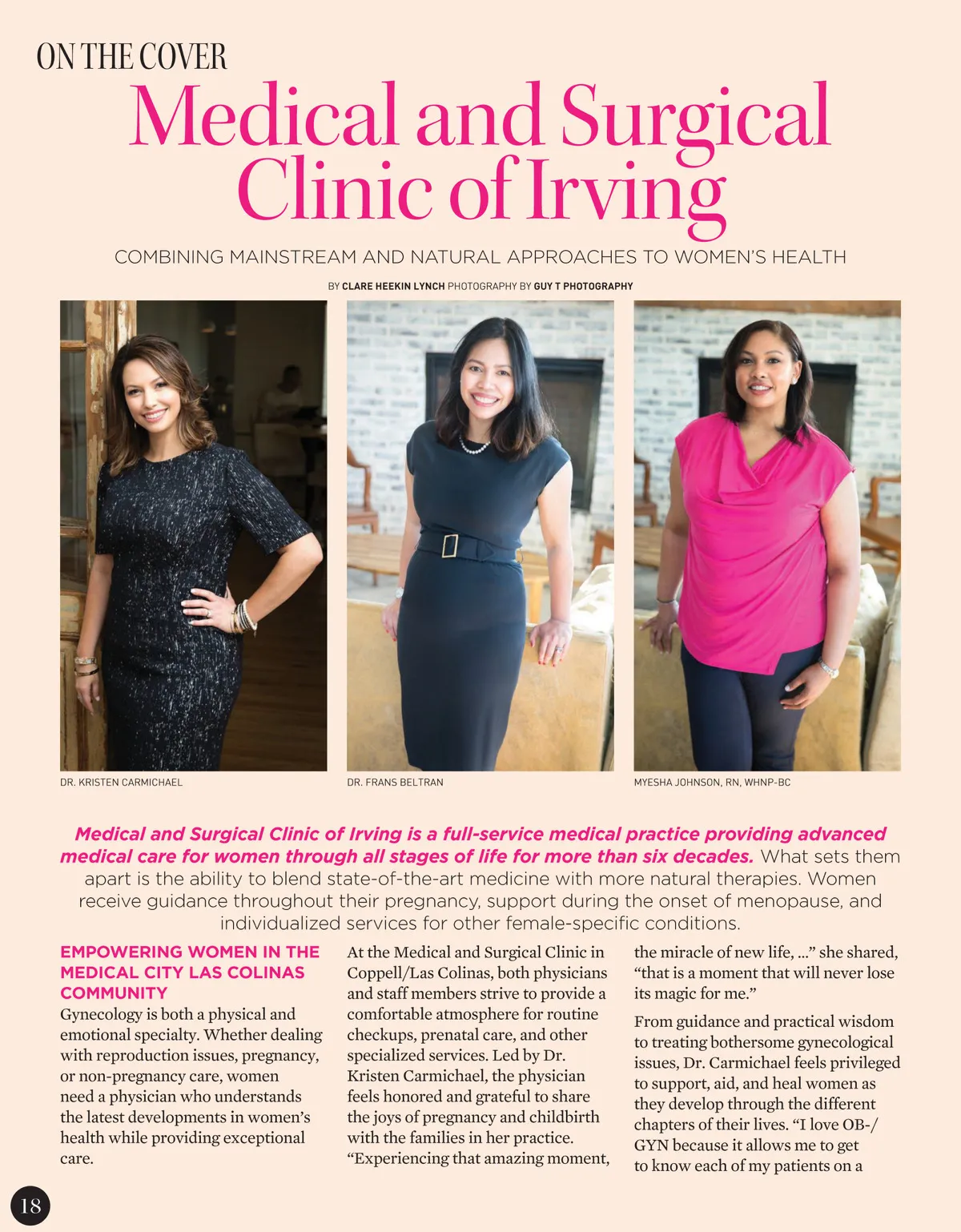 ON THE COVER

Medical and Surgical Clinic of Irving

COMBINING MAINSTREAM AND NATURAL APPROACHES TO WOMEN'S HEALTH

BY CLARE HEEKIN LYNCH PHOTOGRAPHY BY GUY T PHOTOGRAPHY

DR. KRISTEN CARMICHAEL

DR. FRANS BELTRAN

MYESHA JOHNSON, RN, WHNP-BC

Medical and Surgical Clinic of Irving is a full-service medical practice providing advanced medical care for women through all stages of life for more than six decades. What sets them apart is the ability to blend state-of-the-art medicine with more natural therapies. Women receive guidance throughout their pregnancy, support during the onset of menopause, and individualized services for other female-specific conditions.

EMPOWERING WOMEN IN THE MEDICAL CITY LAS COLINAS COMMUNITY

Gynecology is both a physical and emotional specialty. Whether dealing with reproduction issues, pregnancy, or non-pregnancy care, women need a physician who understands the latest developments in women's health while providing exceptional care.

At the Medical and Surgical Clinic in Coppell/Las Colinas, both physicians and staff members strive to provide a comfortable atmosphere for routine checkups, prenatal care, and other specialized services. Led by Dr. Kristen Carmichael, the physician feels honored and grateful to share the joys of pregnancy and childbirth with the families in her practice. "Experiencing that amazing moment, the miracle of new life, ..." she shared, "that is a moment that will never lose its magic for me."

From guidance and practical wisdom to treating bothersome gynecological issues, Dr. Carmichael feels privileged to support, aid, and heal women as they develop through the different chapters of their lives. "I love OB-/GYN because it allows me to get to know each of my patients on a

18